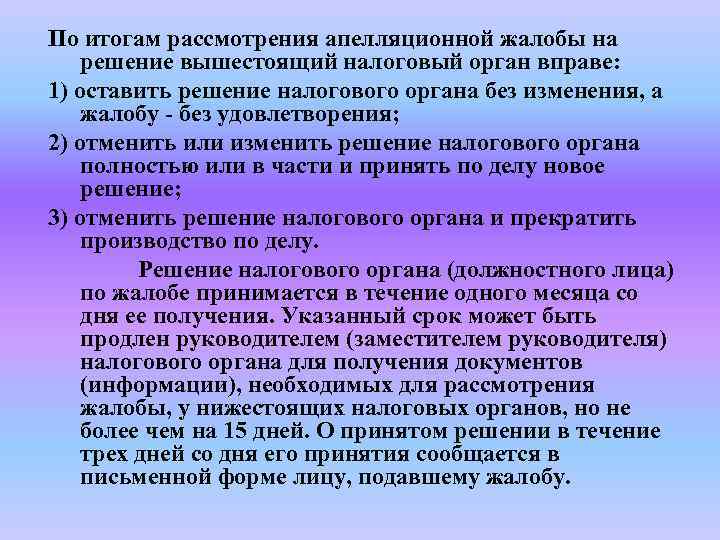 По итогам рассмотрения апелляционной жалобы на решение вышестоящий налоговый орган вправе:

1) оставить решение налогового органа без изменения, а жалобу - без удовлетворения;

2) отменить или изменить решение налогового органа полностью или в части и принять по делу новое решение;

3) отменить решение налогового органа и прекратить производство по делу.

Решение налогового органа (должностного лица) по жалобе принимается в течение одного месяца со дня ее получения. Указанный срок может быть продлен руководителем (заместителем руководителя) налогового органа для получения документов (информации), необходимых для рассмотрения жалобы, у нижестоящих налоговых органов, но не более чем на 15 дней. О принятом решении в течение трех дней со дня его принятия сообщается в письменной форме лицу, подавшему жалобу.